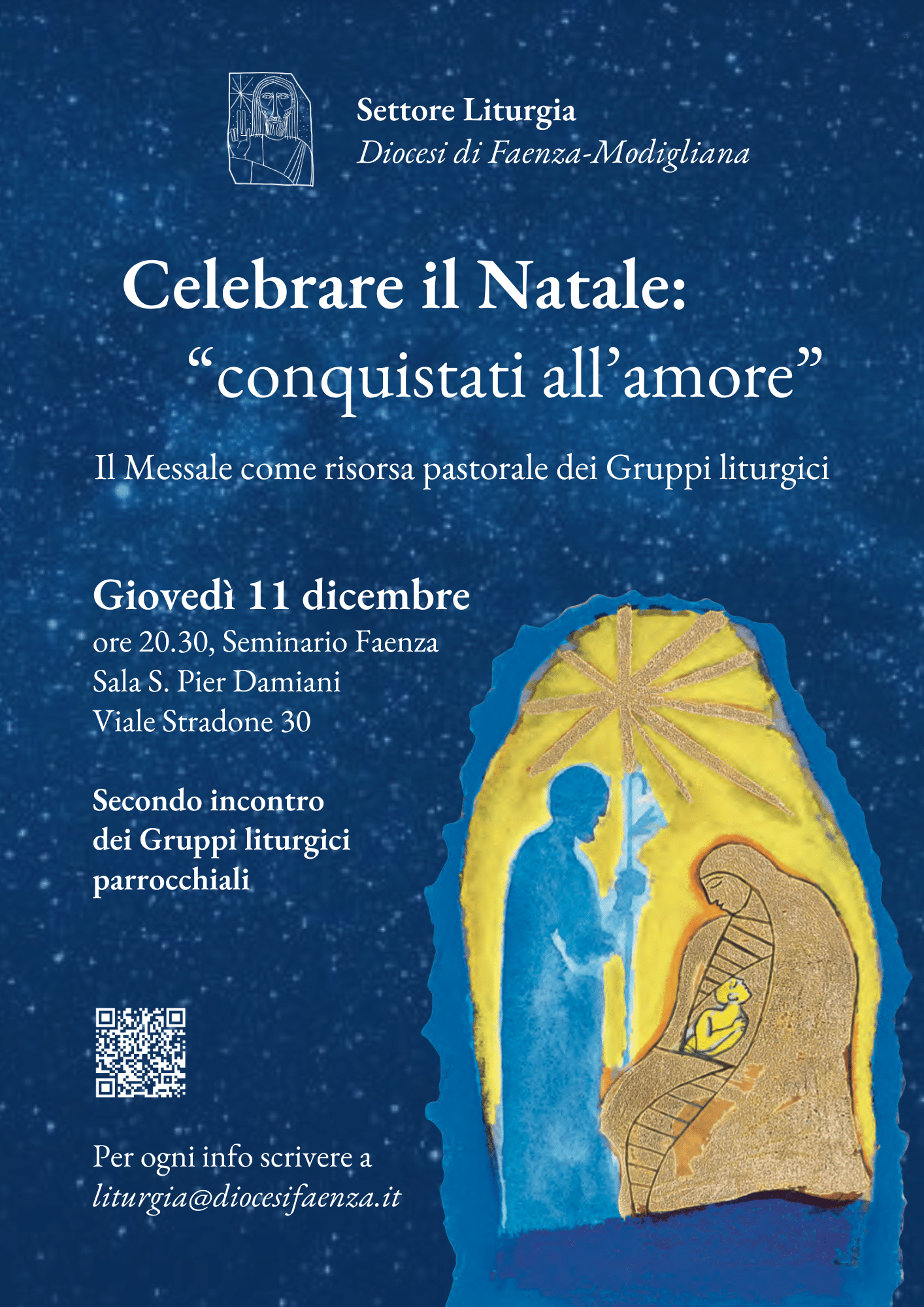 Settore Liturgia
Diocesi di Faenza-Modigliana

Celebrare il Natale:
"conquistati all'amore"

Il Messale come risorsa pastorale dei Gruppi liturgici

Giovedì 11 dicembre
ore 20.30, Seminario Faenza
Sala S. Pier Damiani
Viale Stradone 30

Secondo incontro
dei Gruppi liturgici
parrocchiali

Per ogni info scrivere a
liturgia@diocesifaenza.it